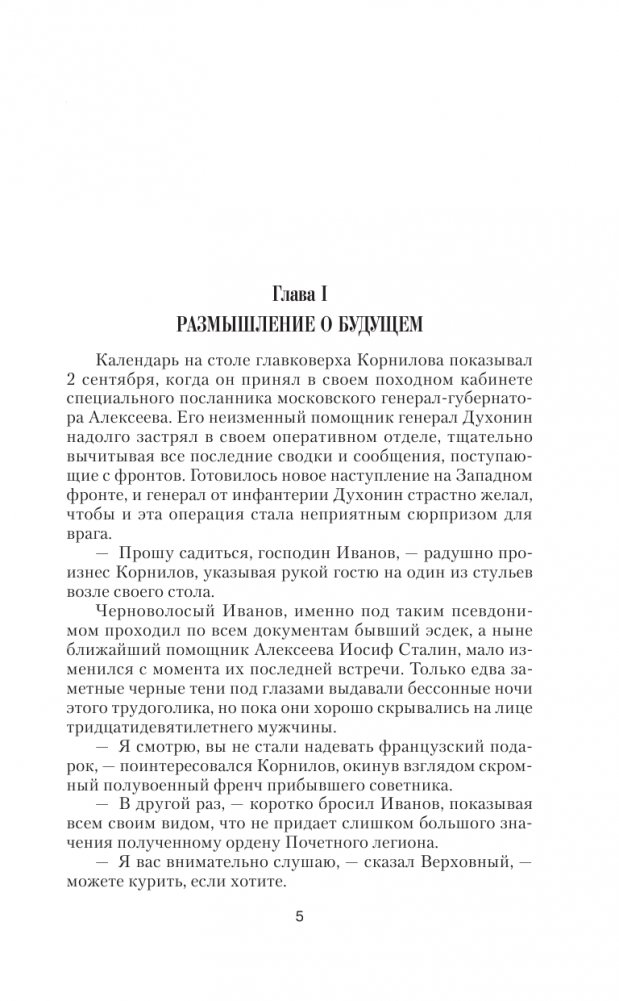 Глава I
РАЗМЫШЛЕНИЕ О БУДУЩЕМ

Календарь на столе главковерха Корнилова показывал 2 сентября, когда он принял в своем походном кабинете специального посланника московского генерал-губернатора Алексеева. Его неизменный помощник генерал Духонин надолго застрял в своем оперативном отделе, тщательно вычитывая все последние сводки и сообщения, поступающие с фронтов. Готовилось новое наступление на Западном фронте, и генерал от инфантерии Духонин страстно желал, чтобы и эта операция стала неприятным сюрпризом для врага.

— Прошу садиться, господин Иванов, — радушно произнес Корнилов, указывая рукой гостю на один из стульев возле своего стола.

Черноволосый Иванов, именно под таким псевдонимом проходил по всем документам бывший эсдек, а ныне ближайший помощник Алексеева Иосиф Сталин, мало изменился с момента их последней встречи. Только едва заметные черные тени под глазами выдавали бессонные ночи этого трудоголика, но пока они хорошо скрывались на лице тридцатидевятилетнего мужчины.

— Я смотрю, вы не стали надевать французский подарок, — поинтересовался Корнилов, окинув взглядом скромный полувоенный френч прибывшего советника.

— В другой раз, — коротко бросил Иванов, показывая всем своим видом, что не придает слишком большого значения полученному ордену Почетного легиона.

— Я вас внимательно слушаю, — сказал Верховный, — можете курить, если хотите.

5